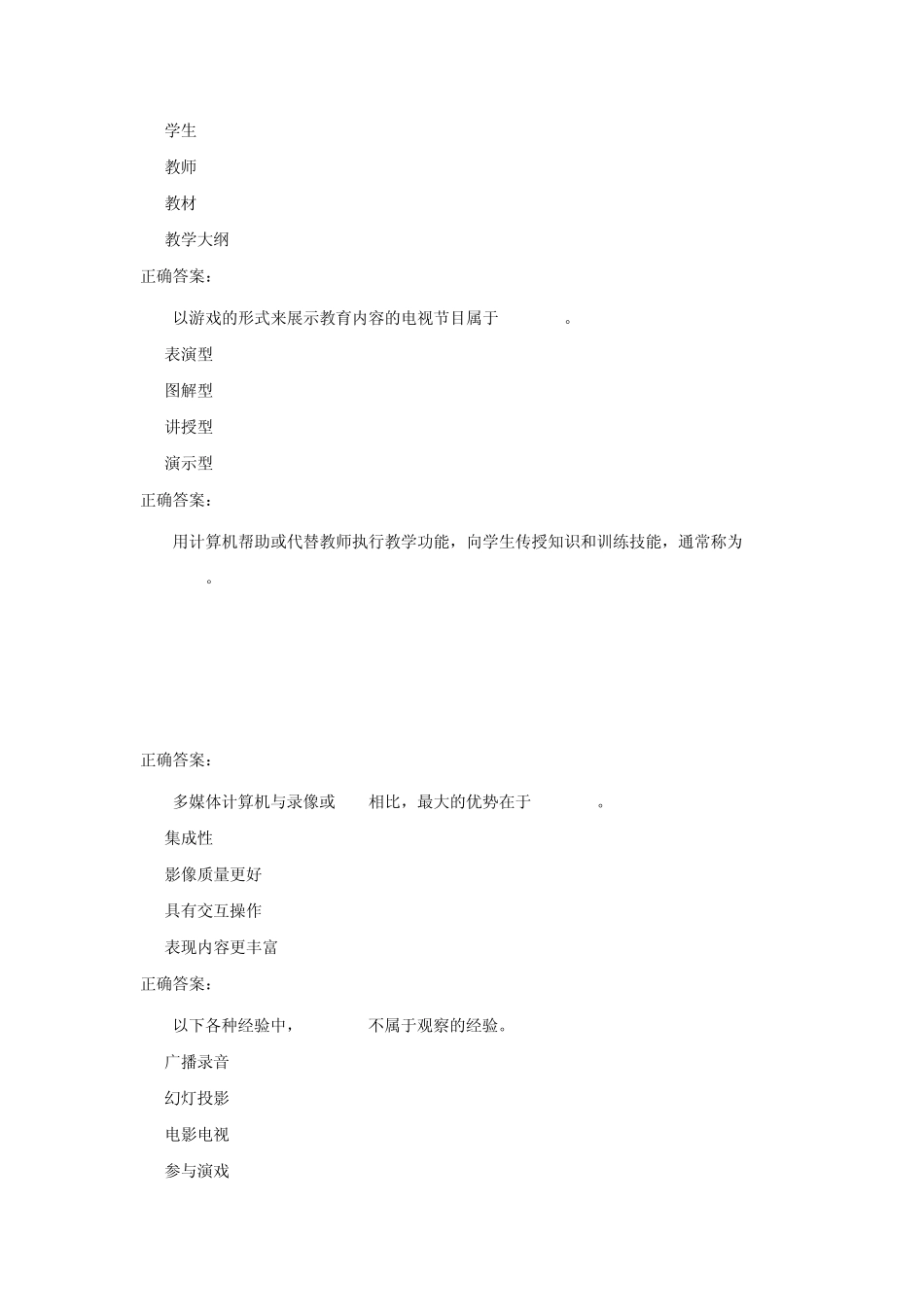 学生

教师

教材

教学大纲

正确答案：

以游戏的形式来展示教育内容的电视节目属于 。

表演型

图解型

讲授型

演示型

正确答案：

用计算机帮助或代替教师执行教学功能，向学生传授知识和训练技能，通常称为 。

正确答案：

多媒体计算机与录像或 相比，最大的优势在于 。

集成性

影像质量更好

具有交互操作

表现内容更丰富

正确答案：

以下各种经验中， 不属于观察的经验。

广播录音

幻灯投影

电影电视

参与演戏